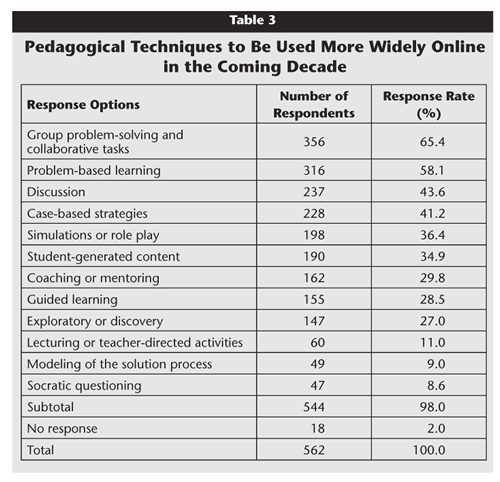 Table 3

Pedagogical Techniques to Be Used More Widely Online in the Coming Decade

| Response Options | Number of Respondents | Response Rate (%) |
|---|---|---|
| Group problem-solving and collaborative tasks | 356 | 65.4 |
| Problem-based learning | 316 | 58.1 |
| Discussion | 237 | 43.6 |
| Case-based strategies | 228 | 41.2 |
| Simulations or role play | 198 | 36.4 |
| Student-generated content | 190 | 34.9 |
| Coaching or mentoring | 162 | 29.8 |
| Guided learning | 155 | 28.5 |
| Exploratory or discovery | 147 | 27.0 |
| Lecturing or teacher-directed activities | 60 | 11.0 |
| Modeling of the solution process | 49 | 9.0 |
| Socratic questioning | 47 | 8.6 |
| Subtotal | 544 | 98.0 |
| No response | 18 | 2.0 |
| Total | 562 | 100.0 |